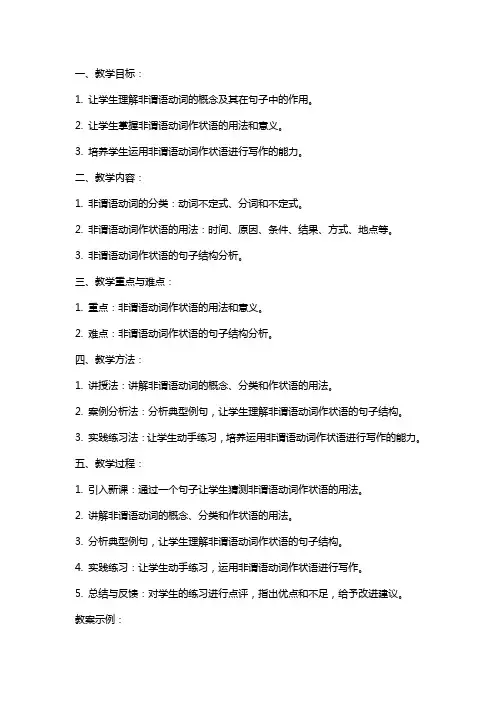 一、教学目标：

1. 让学生理解非谓语动词的概念及其在句子中的作用。

2. 让学生掌握非谓语动词作状语的用法和意义。

3. 培养学生运用非谓语动词作状语进行写作的能力。

二、教学内容：

1. 非谓语动词的分类：动词不定式、分词和不定式。

2. 非谓语动词作状语的用法：时间、原因、条件、结果、方式、地点等。

3. 非谓语动词作状语的句子结构分析。

三、教学重点与难点：

1. 重点：非谓语动词作状语的用法和意义。

2. 难点：非谓语动词作状语的句子结构分析。

四、教学方法：

1. 讲授法：讲解非谓语动词的概念、分类和作状语的用法。

2. 案例分析法：分析典型例句，让学生理解非谓语动词作状语的句子结构。

3. 实践练习法：让学生动手练习，培养运用非谓语动词作状语进行写作的能力。

五、教学过程：

1. 引入新课：通过一个句子让学生猜测非谓语动词作状语的用法。

2. 讲解非谓语动词的概念、分类和作状语的用法。

3. 分析典型例句，让学生理解非谓语动词作状语的句子结构。

4. 实践练习：让学生动手练习，运用非谓语动词作状语进行写作。

5. 总结与反馈：对学生的练习进行点评，指出优点和不足，给予改进建议。

教案示例：